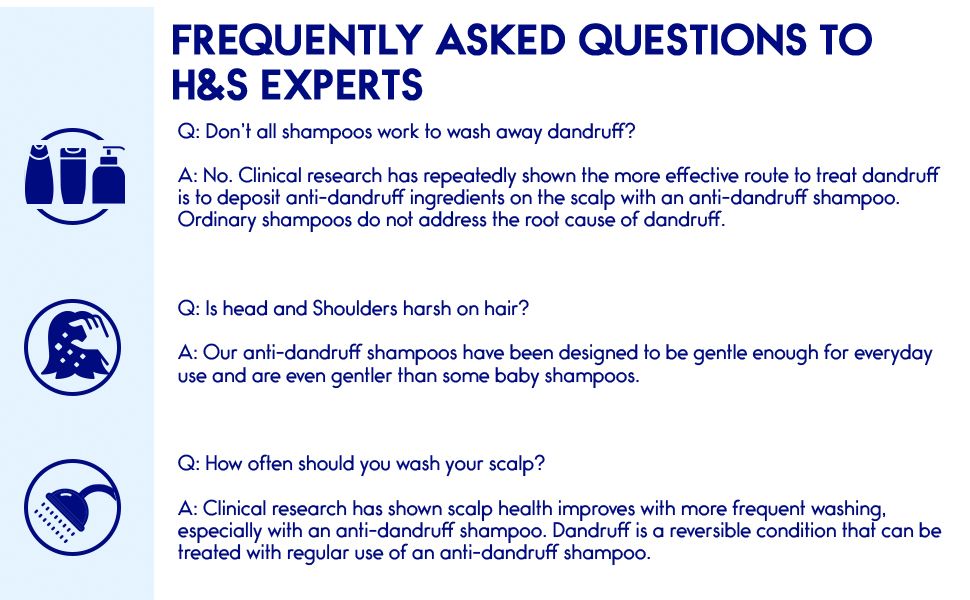 FREQUENTLY ASKED QUESTIONS TO H&S EXPERTS

Q: Don't all shampoos work to wash away dandruff?

A: No. Clinical research has repeatedly shown the more effective route to treat dandruff is to deposit anti-dandruff ingredients on the scalp with an anti-dandruff shampoo. Ordinary shampoos do not address the root cause of dandruff.

Q: Is head and Shoulders harsh on hair?

A: Our anti-dandruff shampoos have been designed to be gentle enough for everyday use and are even gentler than some baby shampoos.

Q: How often should you wash your scalp?

A: Clinical research has shown scalp health improves with more frequent washing, especially with an anti-dandruff shampoo. Dandruff is a reversible condition that can be treated with regular use of an anti-dandruff shampoo.